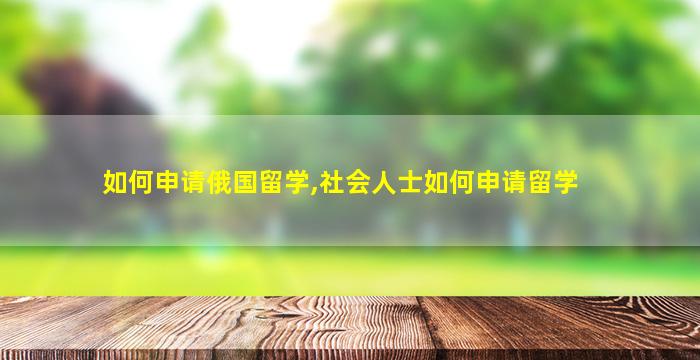 如何申请俄国留学,社会人士如何申请留学